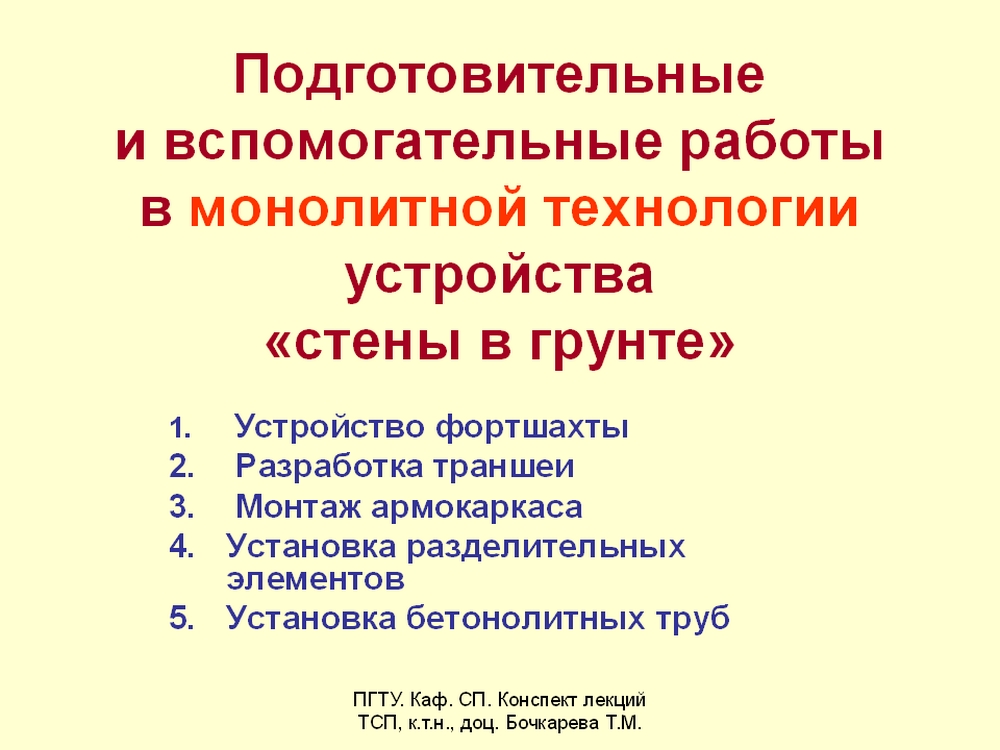 Подготовительные
и вспомогательные работы
в монолитной технологии
устройства
«стены в грунте»

1. Устройство фортшахты
2. Разработка траншеи
3. Монтаж армокаркаса
4. Установка разделительных элементов
5. Установка бетонолитных труб

ПГТУ. Каф. СП. Конспект лекций
ТСП, к.т.н., доц. Бочкарева Т.М.